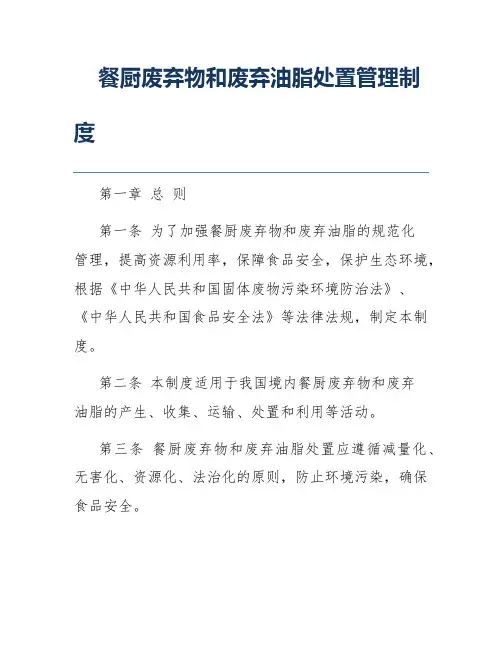 餐厨废弃物和废弃油脂处置管理制度

第一章 总 则

第一条 为了加强餐厨废弃物和废弃油脂的规范化管理，提高资源利用率，保障食品安全，保护生态环境，根据《中华人民共和国固体废物污染环境防治法》、《中华人民共和国食品安全法》等法律法规，制定本制度。

第二条 本制度适用于我国境内餐厨废弃物和废弃油脂的产生、收集、运输、处置和利用等活动。

第三条 餐厨废弃物和废弃油脂处置应遵循减量化、无害化、资源化、法治化的原则，防止环境污染，确保食品安全。